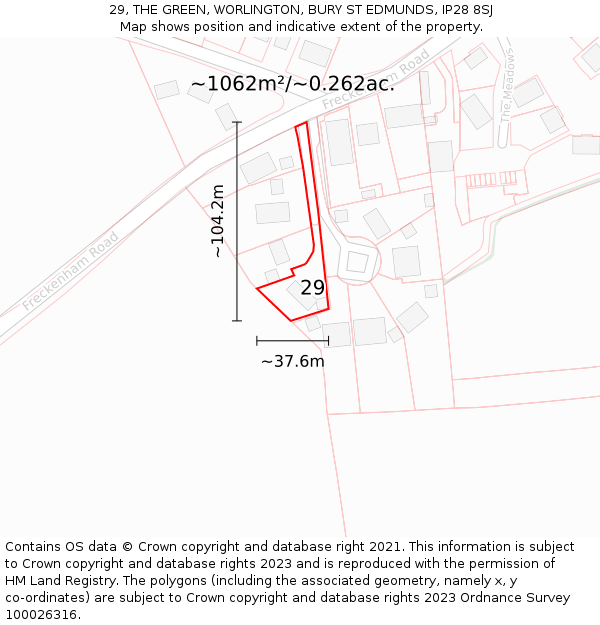 29, THE GREEN, WORLINGTON, BURY ST EDMUNDS, IP28 8SJ
Map shows position and indicative extent of the property.

~1062m²/~0.262ac.

Freckenham Road

The Meadows

~104.2m

Freckenham Road

29

~37.6m

Contains OS data © Crown copyright and database right 2021. This information is subject to Crown copyright and database rights 2023 and is reproduced with the permission of HM Land Registry. The polygons (including the associated geometry, namely x, y co-ordinates) are subject to Crown copyright and database rights 2023 Ordnance Survey 100026316.